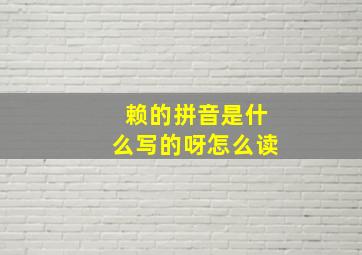 赖的拼音是什么写的呀怎么读